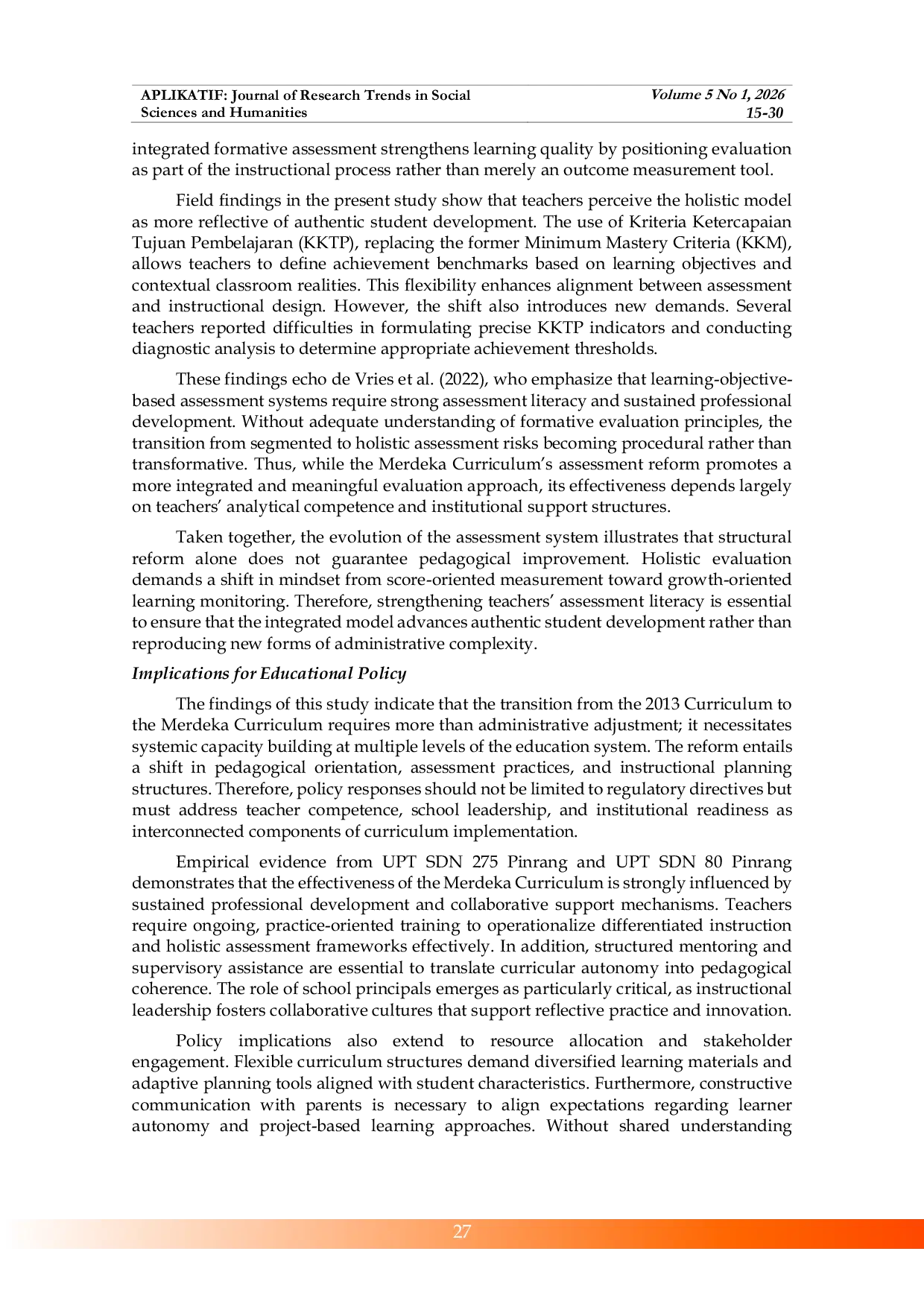 APLIKATIF: Journal of Research Trends in Social Sciences and Humanities

Volume 5 No 1, 2026
15-30

integrated formative assessment strengthens learning quality by positioning evaluation as part of the instructional process rather than merely an outcome measurement tool.

Field findings in the present study show that teachers perceive the holistic model as more reflective of authentic student development. The use of Kriteria Ketercapaian Tujuan Pembelajaran (KKTP), replacing the former Minimum Mastery Criteria (KKM), allows teachers to define achievement benchmarks based on learning objectives and contextual classroom realities. This flexibility enhances alignment between assessment and instructional design. However, the shift also introduces new demands. Several teachers reported difficulties in formulating precise KKTP indicators and conducting diagnostic analysis to determine appropriate achievement thresholds.

These findings echo de Vries et al. (2022), who emphasize that learning-objective-based assessment systems require strong assessment literacy and sustained professional development. Without adequate understanding of formative evaluation principles, the transition from segmented to holistic assessment risks becoming procedural rather than transformative. Thus, while the Merdeka Curriculum's assessment reform promotes a more integrated and meaningful evaluation approach, its effectiveness depends largely on teachers' analytical competence and institutional support structures.

Taken together, the evolution of the assessment system illustrates that structural reform alone does not guarantee pedagogical improvement. Holistic evaluation demands a shift in mindset from score-oriented measurement toward growth-oriented learning monitoring. Therefore, strengthening teachers' assessment literacy is essential to ensure that the integrated model advances authentic student development rather than reproducing new forms of administrative complexity.

Implications for Educational Policy

The findings of this study indicate that the transition from the 2013 Curriculum to the Merdeka Curriculum requires more than administrative adjustment; it necessitates systemic capacity building at multiple levels of the education system. The reform entails a shift in pedagogical orientation, assessment practices, and instructional planning structures. Therefore, policy responses should not be limited to regulatory directives but must address teacher competence, school leadership, and institutional readiness as interconnected components of curriculum implementation.

Empirical evidence from UPT SDN 275 Pinrang and UPT SDN 80 Pinrang demonstrates that the effectiveness of the Merdeka Curriculum is strongly influenced by sustained professional development and collaborative support mechanisms. Teachers require ongoing, practice-oriented training to operationalize differentiated instruction and holistic assessment frameworks effectively. In addition, structured mentoring and supervisory assistance are essential to translate curricular autonomy into pedagogical coherence. The role of school principals emerges as particularly critical, as instructional leadership fosters collaborative cultures that support reflective practice and innovation.

Policy implications also extend to resource allocation and stakeholder engagement. Flexible curriculum structures demand diversified learning materials and adaptive planning tools aligned with student characteristics. Furthermore, constructive communication with parents is necessary to align expectations regarding learner autonomy and project-based learning approaches. Without shared understanding

27